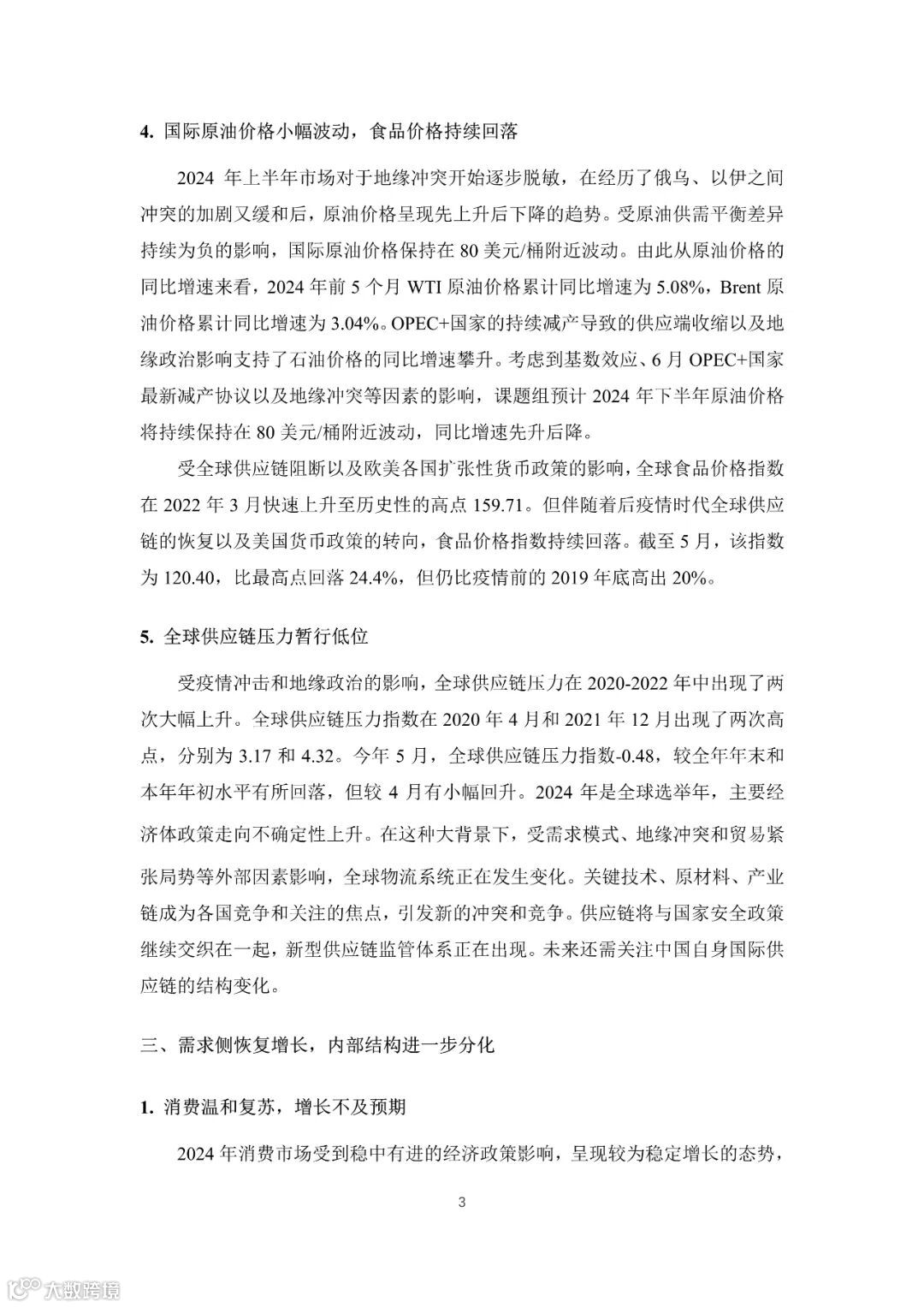 4. 国际原油价格小幅波动，食品价格持续回落

2024 年上半年市场对于地缘冲突开始逐步脱敏，在经历了俄乌、以伊之间冲突的加剧又缓和后，原油价格呈现先上升后下降的趋势。受原油供需平衡差异持续为负的影响，国际原油价格保持在 80 美元/桶附近波动。由此从原油价格的同比增速来看，2024 年前 5 个月 WTI 原油价格累计同比增速为 5.08%，Brent 原油价格累计同比增速为 3.04%。OPEC+国家的持续减产导致的供应端收缩以及地缘政治影响支持了石油价格的同比增速攀升。考虑到基数效应、6 月 OPEC+国家最新减产协议以及地缘冲突等因素的影响，课题组预计 2024 年下半年原油价格将持续保持在 80 美元/桶附近波动，同比增速先升后降。

受全球供应链阻断以及欧美各国扩张性货币政策的影响，全球食品价格指数在 2022 年 3 月快速上升至历史性的高点 159.71。但伴随着后疫情时代全球供应链的恢复以及美国货币政策的转向，食品价格指数持续回落。截至 5 月，该指数为 120.40，比最高点回落 24.4%，但仍比疫情前的 2019 年底高出 20%。

5. 全球供应链压力暂行低位

受疫情冲击和地缘政治的影响，全球供应链压力在 2020-2022 年中出现了两次大幅上升。全球供应链压力指数在 2020 年 4 月和 2021 年 12 月出现了两次高点，分别为 3.17 和 4.32。今年 5 月，全球供应链压力指数-0.48，较全年年末和本年年初水平有所回落，但较 4 月有小幅回升。2024 年是全球选举年，主要经济体政策走向不确定性上升。在这种大背景下，受需求模式、地缘冲突和贸易紧张局势等外部因素影响，全球物流系统正在发生变化。关键技术、原材料、产业链成为各国竞争和关注的焦点，引发新的冲突和竞争。供应链将与国家安全政策继续交织在一起，新型供应链监管体系正在出现。未来还需关注中国自身国际供应链的结构变化。

三、需求侧恢复增长，内部结构进一步分化

1. 消费温和复苏，增长不及预期

2024 年消费市场受到稳中有进的经济政策影响，呈现较为稳定增长的态势，

3

大数跨境